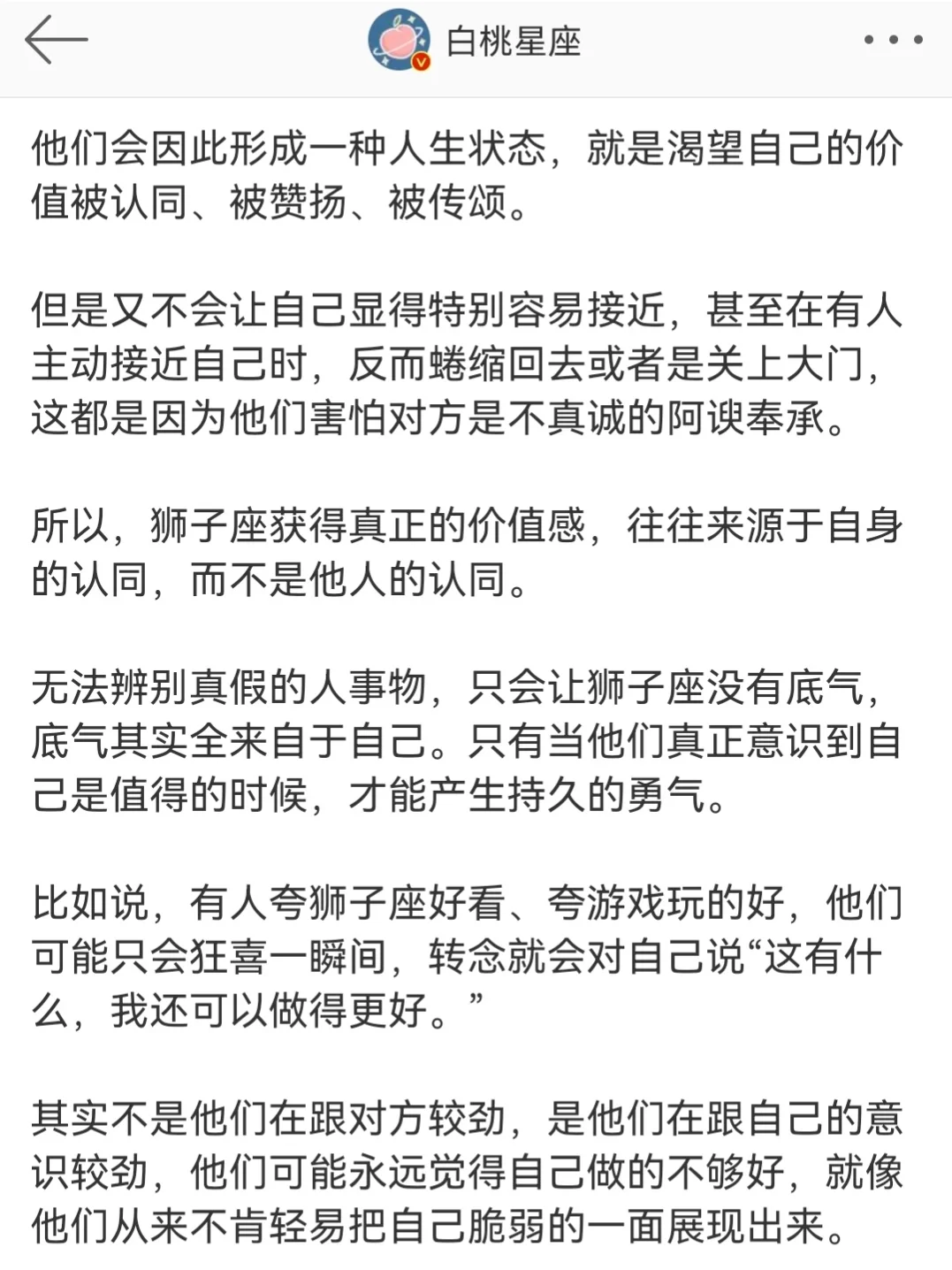 白桃星座

他们会因此形成一种人生状态，就是渴望自己的价值被认同、被赞扬、被传颂。

但是又不会让自己显得特别容易接近，甚至在有人主动接近自己时，反而蜷缩回去或者是关上大门，这都是因为他们害怕对方是不真诚的阿谀奉承。

所以，狮子座获得真正的价值感，往往来源于自身的认同，而不是他人的认同。

无法辨别真假的人事物，只会让狮子座没有底气，底气其实全来自于自己。只有当他们真正意识到自己是值得的时候，才能产生持久的勇气。

比如说，有人夸狮子座好看、夸游戏玩的好，他们可能只会狂喜一瞬间，转念就会对自己说“这有什么，我还可以做得更好。”

其实不是他们在跟对方较劲，是他们在跟自己的意识较劲，他们可能永远觉得自己做的不够好，就像他们从来不肯轻易把自己脆弱的一面展现出来。